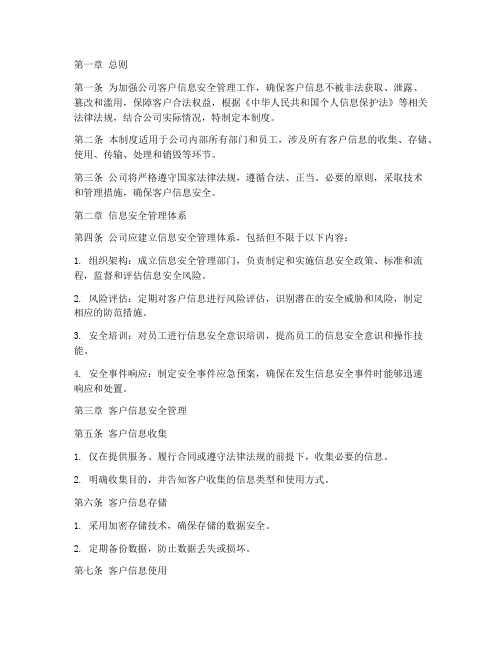 第一章 总则

第一条 为加强公司客户信息安全管理工作，确保客户信息不被非法获取、泄露、篡改和滥用，保障客户合法权益，根据《中华人民共和国个人信息保护法》等相关法律法规，结合公司实际情况，特制定本制度。

第二条 本制度适用于公司内部所有部门和员工，涉及所有客户信息的收集、存储、使用、传输、处理和销毁等环节。

第三条 公司将严格遵守国家法律法规，遵循合法、正当、必要的原则，采取技术和管理措施，确保客户信息安全。

第二章 信息安全管理体系

第四条 公司应建立信息安全管理体系，包括但不限于以下内容：

1. 组织架构：成立信息安全管理部门，负责制定和实施信息安全政策、标准和流程，监督和评估信息安全风险。

2. 风险评估：定期对客户信息进行风险评估，识别潜在的安全威胁和风险，制定相应的防范措施。

3. 安全培训：对员工进行信息安全意识培训，提高员工的信息安全意识和操作技能。

4. 安全事件响应：制定安全事件应急预案，确保在发生信息安全事件时能够迅速响应和处置。

第三章 客户信息安全管理

第五条 客户信息收集

1. 仅在提供服务、履行合同或遵守法律法规的前提下，收集必要的信息。

2. 明确收集目的，并告知客户收集的信息类型和使用方式。

第六条 客户信息存储

1. 采用加密存储技术，确保存储的数据安全。

2. 定期备份数据，防止数据丢失或损坏。

第七条 客户信息使用